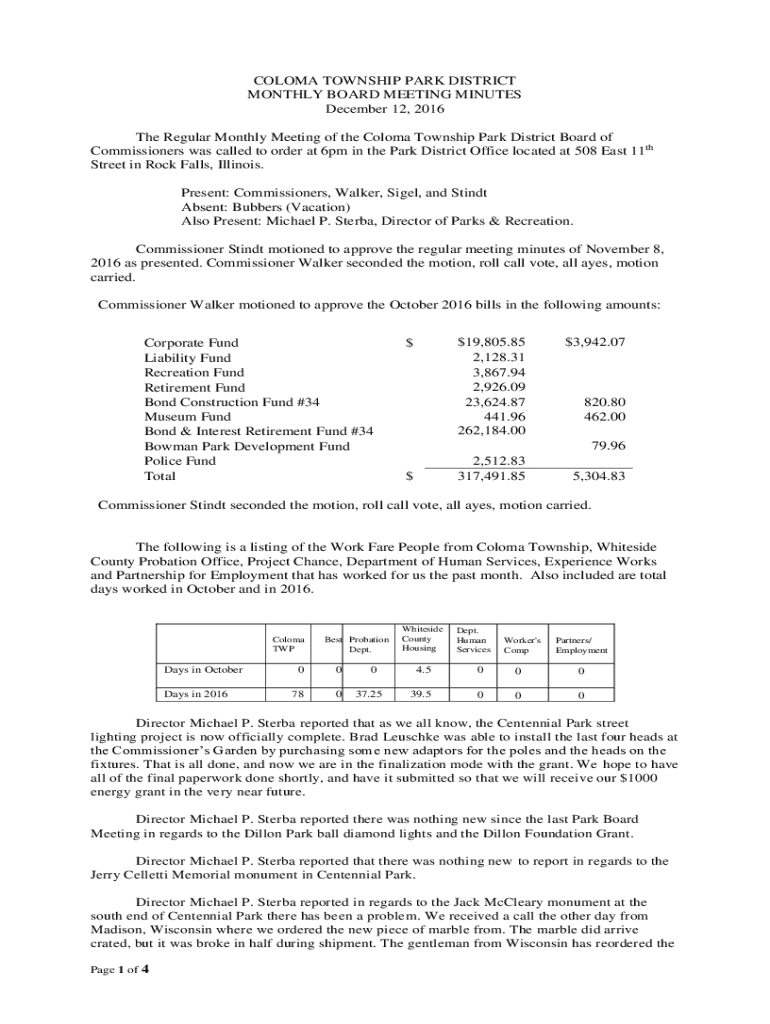 COLOMA TOWNSHIP PARK DISTRICT
MONTHLY BOARD MEETING MINUTES
December 12, 2016

The Regular Monthly Meeting of the Coloma Township Park District Board of Commissioners was called to order at 6pm in the Park District Office located at 508 East 11$^{th}$ Street in Rock Falls, Illinois.

Present: Commissioners, Walker, Sigel, and Stindt
Absent: Bubbers (Vacation)
Also Present: Michael P. Sterba, Director of Parks & Recreation.

Commissioner Stindt motioned to approve the regular meeting minutes of November 8, 2016 as presented. Commissioner Walker seconded the motion, roll call vote, all ayes, motion carried.

Commissioner Walker motioned to approve the October 2016 bills in the following amounts:

| | | | |
|---|---|---|---|
| Corporate Fund | $ | $19,805.85 | $3,942.07 |
| Liability Fund | | 2,128.31 | |
| Recreation Fund | | 3,867.94 | |
| Retirement Fund | | 2,926.09 | |
| Bond Construction Fund #34 | | 23,624.87 | 820.80 |
| Museum Fund | | 441.96 | 462.00 |
| Bond & Interest Retirement Fund #34 | | 262,184.00 | |
| Bowman Park Development Fund | | | 79.96 |
| Police Fund | | 2,512.83 | |
| Total | $ | 317,491.85 | 5,304.83 |

Commissioner Stindt seconded the motion, roll call vote, all ayes, motion carried.

The following is a listing of the Work Fare People from Coloma Township, Whiteside County Probation Office, Project Chance, Department of Human Services, Experience Works and Partnership for Employment that has worked for us the past month. Also included are total days worked in October and in 2016.

| | Coloma TWP | Best | Probation Dept. | Whiteside County Housing | Dept. Human Services | Worker's Comp | Partners/ Employment |
|---|---|---|---|---|---|---|---|
| Days in October | 0 | 0 | 0 | 4.5 | 0 | 0 | 0 |
| Days in 2016 | 78 | 0 | 37.25 | 39.5 | 0 | 0 | 0 |

Director Michael P. Sterba reported that as we all know, the Centennial Park street lighting project is now officially complete. Brad Leuschke was able to install the last four heads at the Commissioner's Garden by purchasing some new adaptors for the poles and the heads on the fixtures. That is all done, and now we are in the finalization mode with the grant. We hope to have all of the final paperwork done shortly, and have it submitted so that we will receive our $1000 energy grant in the very near future.

Director Michael P. Sterba reported there was nothing new since the last Park Board Meeting in regards to the Dillon Park ball diamond lights and the Dillon Foundation Grant.

Director Michael P. Sterba reported that there was nothing new to report in regards to the Jerry Celletti Memorial monument in Centennial Park.

Director Michael P. Sterba reported in regards to the Jack McCleary monument at the south end of Centennial Park there has been a problem. We received a call the other day from Madison, Wisconsin where we ordered the new piece of marble from. The marble did arrive crated, but it was broke in half during shipment. The gentleman from Wisconsin has reordered the

Page 1 of 4